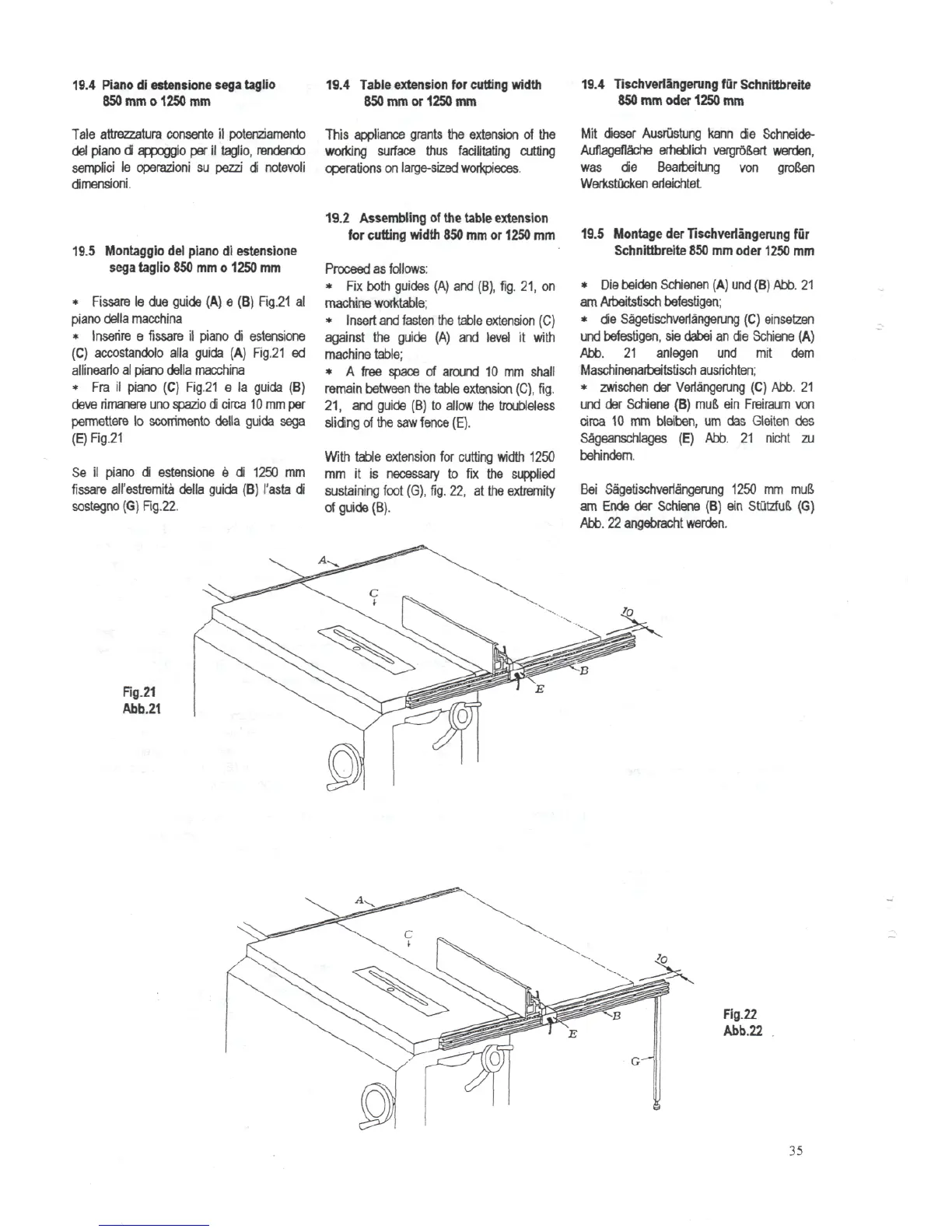 19.4 Piano di estensione sega taglio 850 mm o 1250 mm

Tale attrezzatura consente il potenziamento del piano di appoggio per il taglio, rendendo semplici le operazioni su pezzi di notevoli dimensioni.

19.5 Montaggio del piano di estensione sega taglio 850 mm o 1250 mm

* Fissare le due guide (A) e (B) Fig.21 al piano della macchina
* Inserire e fissare il piano di estensione (C) accostandolo alla guida (A) Fig.21 ed allinearlo al piano della macchina
* Fra il piano (C) Fig.21 e la guida (B) deve rimanere uno spazio di circa 10 mm per permettere lo scorrimento della guida sega (E) Fig.21

Se il piano di estensione è di 1250 mm fissare all'estremità della guida (B) l'asta di sostegno (G) Fig.22.

19.4 Table extension for cutting width 850 mm or 1250 mm

This appliance grants the extension of the working surface thus facilitating cutting operations on large-sized workpieces.

19.2 Assembling of the table extension for cutting width 850 mm or 1250 mm

Proceed as follows:
* Fix both guides (A) and (B), fig. 21, on machine worktable;
* Insert and fasten the table extension (C) against the guide (A) and level it with machine table;
* A free space of around 10 mm shall remain between the table extension (C), fig. 21, and guide (B) to allow the troubleless sliding of the saw fence (E).

With table extension for cutting width 1250 mm it is necessary to fix the supplied sustaining foot (G), fig. 22, at the extremity of guide (B).

19.4 Tischverlängerung für Schnittbreite 850 mm oder 1250 mm

Mit dieser Ausrüstung kann die Schneide-Auflagefläche erheblich vergrößert werden, was die Bearbeitung von großen Werkstücken erleichtet.

19.5 Montage der Tischverlängerung für Schnittbreite 850 mm oder 1250 mm

* Die beiden Schienen (A) und (B) Abb. 21 am Arbeitstisch befestigen;
* die Sägetischverlängerung (C) einsetzen und befestigen, sie dabei an die Schiene (A) Abb. 21 anlegen und mit dem Maschinenarbeitstisch ausrichten;
* zwischen der Verlängerung (C) Abb. 21 und der Schiene (B) muß ein Freiraum von circa 10 mm bleiben, um das Gleiten des Sägeanschlages (E) Abb. 21 nicht zu behindern.

Bei Sägetischverlängerung 1250 mm muß am Ende der Schiene (B) ein Stützfuß (G) Abb. 22 angebracht werden.

A
C
10
B
E
Fig.21
Abb.21

A
C
10
B
E
G
Fig.22
Abb.22

35